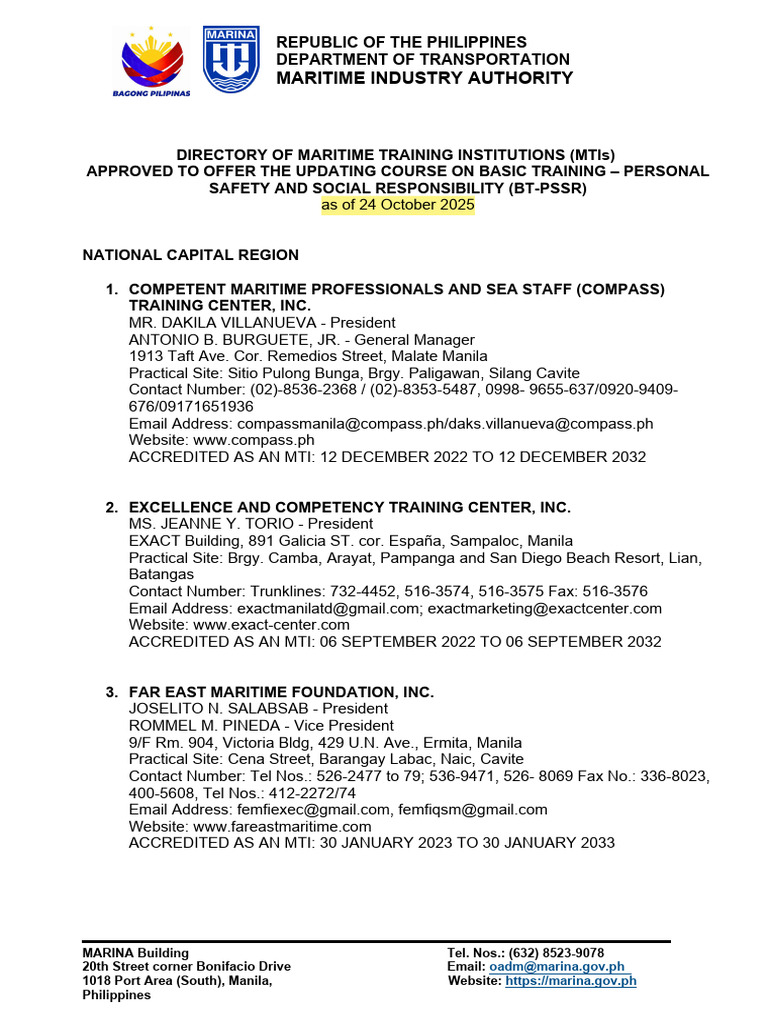 BAGONG PILIPINAS

MARINA

REPUBLIC OF THE PHILIPPINES
DEPARTMENT OF TRANSPORTATION
MARITIME INDUSTRY AUTHORITY

DIRECTORY OF MARITIME TRAINING INSTITUTIONS (MTIs) APPROVED TO OFFER THE UPDATING COURSE ON BASIC TRAINING – PERSONAL SAFETY AND SOCIAL RESPONSIBILITY (BT-PSSR)
as of 24 October 2025

NATIONAL CAPITAL REGION

1. COMPETENT MARITIME PROFESSIONALS AND SEA STAFF (COMPASS) TRAINING CENTER, INC.
MR. DAKILA VILLANUEVA - President
ANTONIO B. BURGUETE, JR. - General Manager
1913 Taft Ave. Cor. Remedios Street, Malate Manila
Practical Site: Sitio Pulong Bunga, Brgy. Paligawan, Silang Cavite
Contact Number: (02)-8536-2368 / (02)-8353-5487, 0998- 9655-637/0920-9409-676/09171651936
Email Address: compassmanila@compass.ph/daks.villanueva@compass.ph
Website: www.compass.ph
ACCREDITED AS AN MTI: 12 DECEMBER 2022 TO 12 DECEMBER 2032

2. EXCELLENCE AND COMPETENCY TRAINING CENTER, INC.
MS. JEANNE Y. TORIO - President
EXACT Building, 891 Galicia ST. cor. España, Sampaloc, Manila
Practical Site: Brgy. Camba, Arayat, Pampanga and San Diego Beach Resort, Lian, Batangas
Contact Number: Trunklines: 732-4452, 516-3574, 516-3575 Fax: 516-3576
Email Address: exactmanilatd@gmail.com; exactmarketing@exactcenter.com
Website: www.exact-center.com
ACCREDITED AS AN MTI: 06 SEPTEMBER 2022 TO 06 SEPTEMBER 2032

3. FAR EAST MARITIME FOUNDATION, INC.
JOSELITO N. SALABSAB - President
ROMMEL M. PINEDA - Vice President
9/F Rm. 904, Victoria Bldg, 429 U.N. Ave., Ermita, Manila
Practical Site: Cena Street, Barangay Labac, Naic, Cavite
Contact Number: Tel Nos.: 526-2477 to 79; 536-9471, 526- 8069 Fax No.: 336-8023, 400-5608, Tel Nos.: 412-2272/74
Email Address: femfiexec@gmail.com, femfiqsm@gmail.com
Website: www.fareastmaritime.com
ACCREDITED AS AN MTI: 30 JANUARY 2023 TO 30 JANUARY 2033

MARINA Building
20th Street corner Bonifacio Drive
1018 Port Area (South), Manila, Philippines

Tel. Nos.: (632) 8523-9078
Email: oadm@marina.gov.ph
Website: https://marina.gov.ph